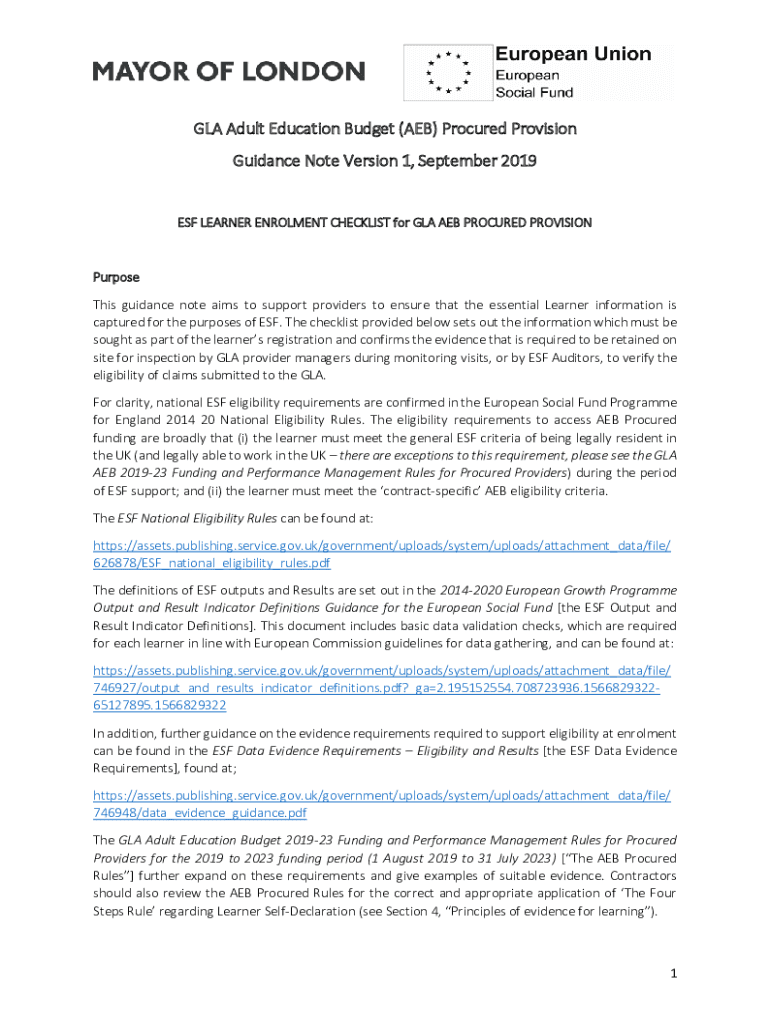 MAYOR OF LONDON

European Union
European Social Fund

GLA Adult Education Budget (AEB) Procured Provision

Guidance Note Version 1, September 2019

ESF LEARNER ENROLMENT CHECKLIST for GLA AEB PROCURED PROVISION

Purpose

This guidance note aims to support providers to ensure that the essential Learner information is captured for the purposes of ESF. The checklist provided below sets out the information which must be sought as part of the learner's registration and confirms the evidence that is required to be retained on site for inspection by GLA provider managers during monitoring visits, or by ESF Auditors, to verify the eligibility of claims submitted to the GLA.

For clarity, national ESF eligibility requirements are confirmed in the European Social Fund Programme for England 2014 20 National Eligibility Rules. The eligibility requirements to access AEB Procured funding are broadly that (i) the learner must meet the general ESF criteria of being legally resident in the UK (and legally able to work in the UK – there are exceptions to this requirement, please see the GLA AEB 2019-23 Funding and Performance Management Rules for Procured Providers) during the period of ESF support; and (ii) the learner must meet the 'contract-specific' AEB eligibility criteria.

The ESF National Eligibility Rules can be found at:

https://assets.publishing.service.gov.uk/government/uploads/system/uploads/attachment_data/file/626878/ESF_national_eligibility_rules.pdf

The definitions of ESF outputs and Results are set out in the 2014-2020 European Growth Programme Output and Result Indicator Definitions Guidance for the European Social Fund [the ESF Output and Result Indicator Definitions]. This document includes basic data validation checks, which are required for each learner in line with European Commission guidelines for data gathering, and can be found at:

https://assets.publishing.service.gov.uk/government/uploads/system/uploads/attachment_data/file/746927/output_and_results_indicator_definitions.pdf?_ga=2.195152554.708723936.1566829322-65127895.1566829322

In addition, further guidance on the evidence requirements required to support eligibility at enrolment can be found in the ESF Data Evidence Requirements – Eligibility and Results [the ESF Data Evidence Requirements], found at;

https://assets.publishing.service.gov.uk/government/uploads/system/uploads/attachment_data/file/746948/data_evidence_guidance.pdf

The GLA Adult Education Budget 2019-23 Funding and Performance Management Rules for Procured Providers for the 2019 to 2023 funding period (1 August 2019 to 31 July 2023) ["The AEB Procured Rules"] further expand on these requirements and give examples of suitable evidence. Contractors should also review the AEB Procured Rules for the correct and appropriate application of 'The Four Steps Rule' regarding Learner Self-Declaration (see Section 4, "Principles of evidence for learning").

1